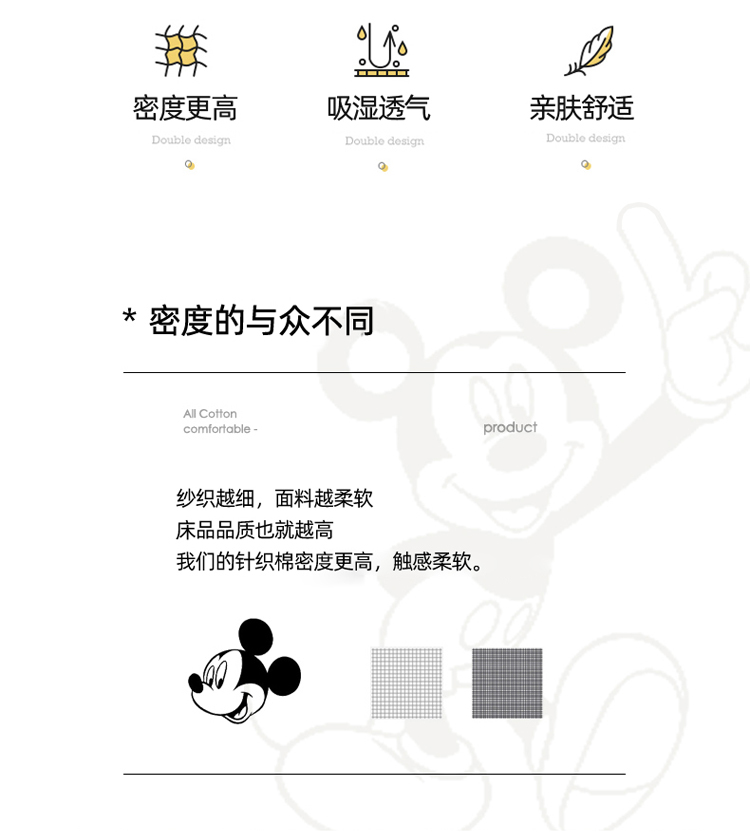 密度更高
Double design

吸湿透气
Double design

亲肤舒适
Double design

* 密度的与众不同

All Cotton
comfortable -

product

纱织越细，面料越柔软
床品品质也就越高
我们的针织棉密度更高，触感柔软。